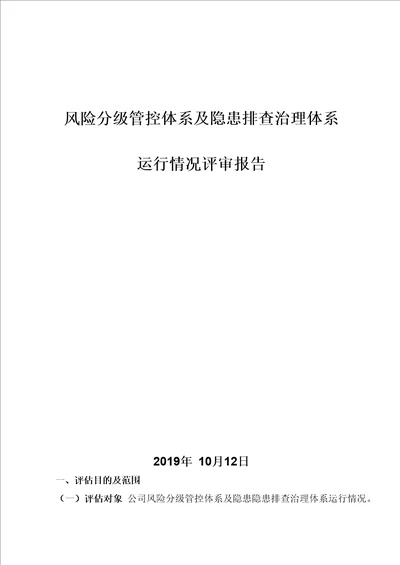 风险分级管控体系及隐患排查治理体系

运行情况评审报告

2019年 10月12日

一、评估目的及范围

（一）评估对象 公司风险分级管控体系及隐患隐患排查治理体系运行情况。